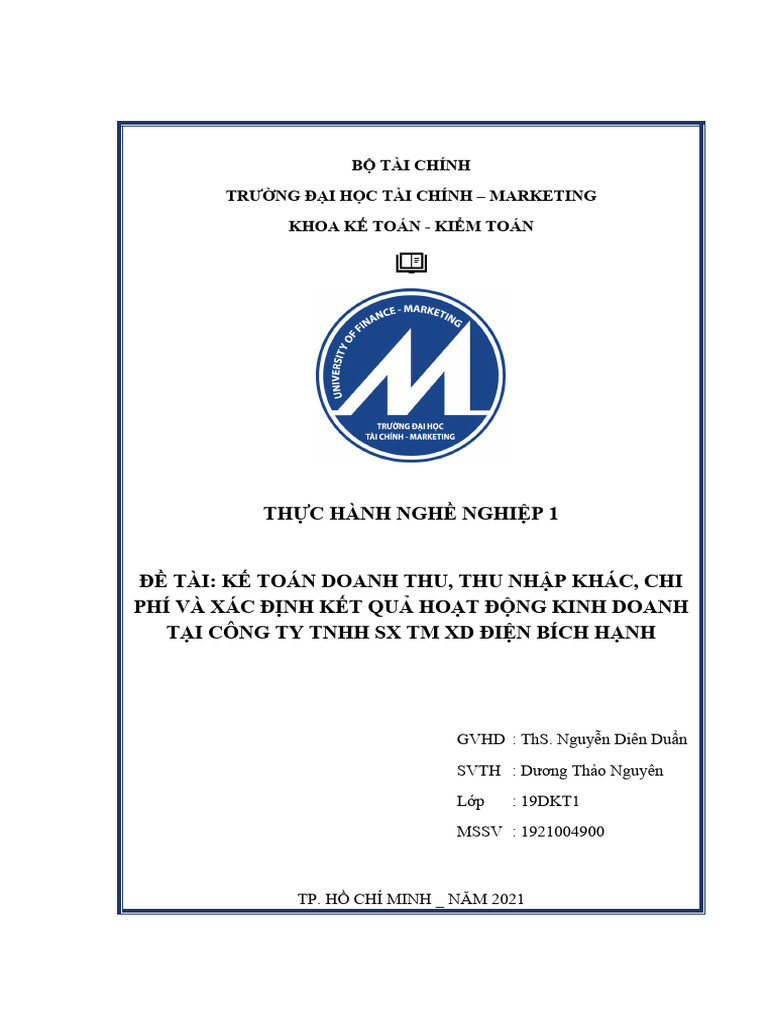 BỘ TÀI CHÍNH
TRƯỜNG ĐẠI HỌC TÀI CHÍNH – MARKETING
KHOA KẾ TOÁN - KIỂM TOÁN

UNIVERSITY OF FINANCE - MARKETING
TRƯỜNG ĐẠI HỌC
TÀI CHÍNH - MARKETING

THỰC HÀNH NGHỀ NGHIỆP 1

ĐỀ TÀI: KẾ TOÁN DOANH THU, THU NHẬP KHÁC, CHI PHÍ VÀ XÁC ĐỊNH KẾT QUẢ HOẠT ĐỘNG KINH DOANH TẠI CÔNG TY TNHH SX TM XD ĐIỆN BÍCH HẠNH

GVHD : ThS. Nguyễn Diên Duẩn
SVTH : Dương Thảo Nguyên
Lớp : 19DKT1
MSSV : 1921004900

TP. HỒ CHÍ MINH _ NĂM 2021